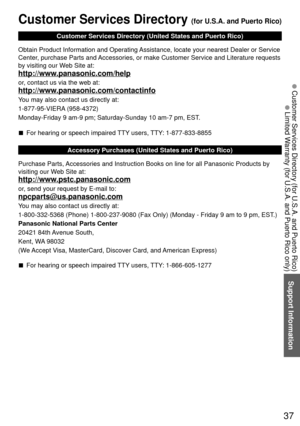 Customer Services Directory (for U.S.A. and Puerto Rico)

Customer Services Directory (United States and Puerto Rico)

Obtain Product Information and Operating Assistance, locate your nearest Dealer or Service Center, purchase Parts and Accessories, or make Customer Service and Literature requests by visiting our Web Site at:
http://www.panasonic.com/help
or, contact us via the web at:
http://www.panasonic.com/contactinfo
You may also contact us directly at:
1-877-95-VIERA (958-4372)
Monday-Friday 9 am-9 pm; Saturday-Sunday 10 am-7 pm, EST.

■ For hearing or speech impaired TTY users, TTY: 1-877-833-8855

Accessory Purchases (United States and Puerto Rico)

Purchase Parts, Accessories and Instruction Books on line for all Panasonic Products by visiting our Web Site at:
http://www.pstc.panasonic.com
or, send your request by E-mail to:
npcparts@us.panasonic.com
You may also contact us directly at:
1-800-332-5368 (Phone) 1-800-237-9080 (Fax Only) (Monday - Friday 9 am to 9 pm, EST.)
Panasonic National Parts Center
20421 84th Avenue South,
Kent, WA 98032
(We Accept Visa, MasterCard, Discover Card, and American Express)

■ For hearing or speech impaired TTY users, TTY: 1-866-605-1277

● Customer Services Directory (for U.S.A. and Puerto Rico)
● Limited Warranty (for U.S.A. and Puerto Rico only)

Support Information

37